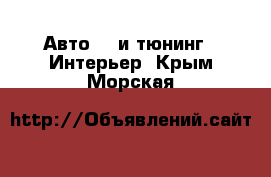 Авто и тюнинг Интерьер Крым Морская

http://Объявлений.сайт